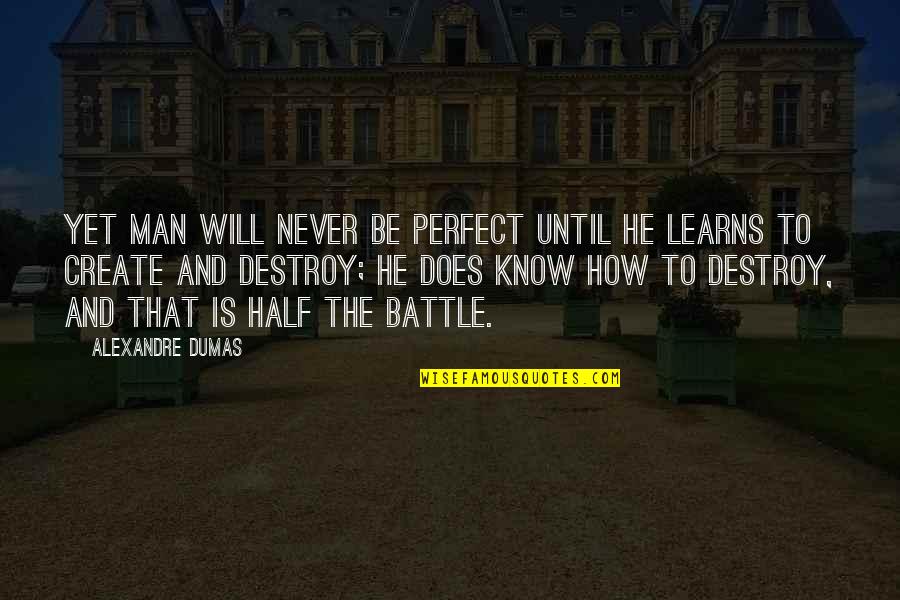 YET MAN WILL NEVER BE PERFECT UNTIL HE LEARNS TO CREATE AND DESTROY; HE DOES KNOW HOW TO DESTROY, AND THAT IS HALF THE BATTLE.

ALEXANDRE DUMAS

WISEFAMOUSQUOTES.COM